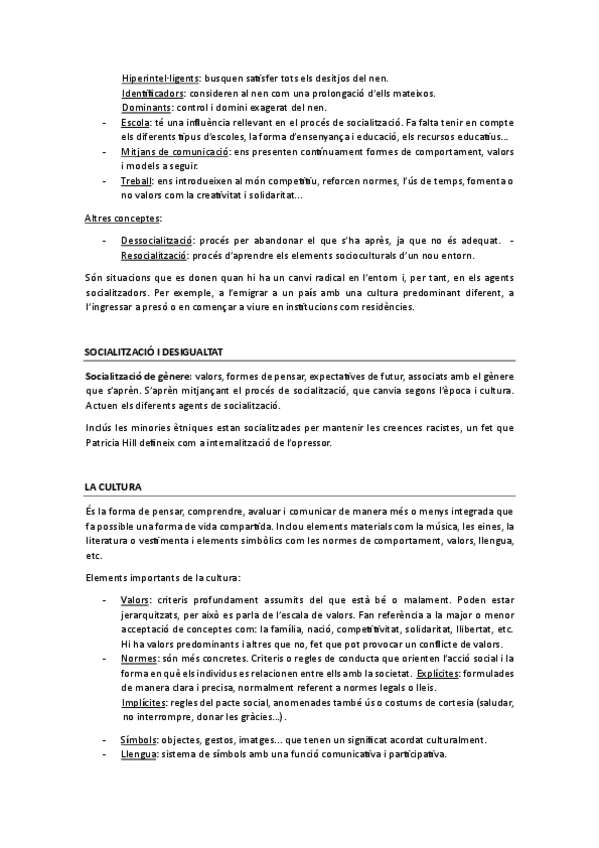 Hiperintel·ligents: busquen satisfer tots els desitjos del nen.
Identificadors: consideren al nen com una prolongació d'ells mateixos.
Dominants: control i domini exagerat del nen.

- Escola: té una influència rellevant en el procés de socialització. Fa falta tenir en compte els diferents tipus d'escoles, la forma d'ensenyança i educació, els recursos educatius...
- Mitjans de comunicació: ens presenten contínuament formes de comportament, valors i models a seguir.
- Treball: ens introdueixen al món competitiu, reforcen normes, l'ús de temps, fomenta o no valors com la creativitat i solidaritat...

Altres conceptes:

- Dessocialització: procés per abandonar el que s'ha après, ja que no és adequat. - Resocialització: procés d'aprendre els elements socioculturals d'un nou entorn.

Són situacions que es donen quan hi ha un canvi radical en l'entorn i, per tant, en els agents socialitzadors. Per exemple, a l'emigrar a un país amb una cultura predominant diferent, a l'ingressar a presó o en començar a viure en institucions com residències.

SOCIALITZACIÓ I DESIGUALTAT

Socialització de gènere: valors, formes de pensar, expectatives de futur, associats amb el gènere que s'aprèn. S'aprèn mitjançant el procés de socialització, que canvia segons l'època i cultura. Actuen els diferents agents de socialització.

Inclús les minories ètniques estan socialitzades per mantenir les creences racistes, un fet que Patricia Hill defineix com a internalització de l'opressor.

LA CULTURA

És la forma de pensar, comprendre, avaluar i comunicar de manera més o menys integrada que fa possible una forma de vida compartida. Inclou elements materials com la música, les eines, la literatura o vestimenta i elements simbòlics com les normes de comportament, valors, llengua, etc.

Elements importants de la cultura:

- Valors: criteris profundament assumits del que està bé o malament. Poden estar jerarquitzats, per això es parla de l'escala de valors. Fan referència a la major o menor acceptació de conceptes com: la família, nació, competitivitat, solidaritat, llibertat, etc. Hi ha valors predominants i altres que no, fet que pot provocar un conflicte de valors.
- Normes: són més concretes. Criteris o regles de conducta que orienten l'acció social i la forma en què els individus es relacionen entre ells amb la societat. Explícites: formulades de manera clara i precisa, normalment referent a normes legals o lleis.
Implícites: regles del pacte social, anomenades també ús o costums de cortesia (saludar, no interrompre, donar les gràcies...).
- Símbols: objectes, gestos, imatges... que tenen un significat acordat culturalment.
- Llengua: sistema de símbols amb una funció comunicativa i participativa.